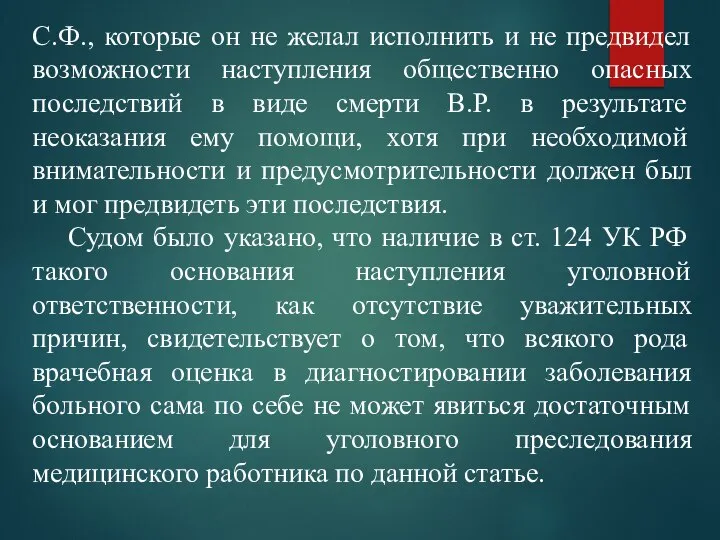 С.Ф., которые он не желал исполнить и не предвидел возможности наступления общественно опасных последствий в виде смерти В.Р. в результате неоказания ему помощи, хотя при необходимой внимательности и предусмотрительности должен был и мог предвидеть эти последствия.

Судом было указано, что наличие в ст. 124 УК РФ такого основания наступления уголовной ответственности, как отсутствие уважительных причин, свидетельствует о том, что всякого рода врачебная оценка в диагностировании заболевания больного сама по себе не может явиться достаточным основанием для уголовного преследования медицинского работника по данной статье.